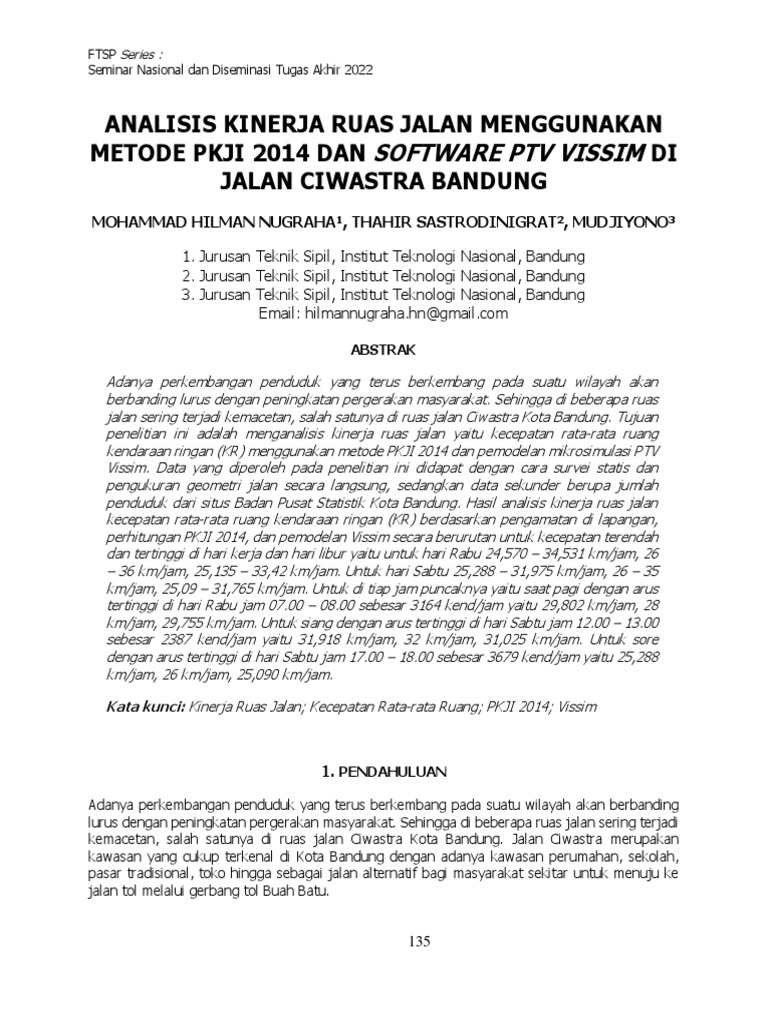 FTSP Series :
Seminar Nasional dan Diseminasi Tugas Akhir 2022

ANALISIS KINERJA RUAS JALAN MENGGUNAKAN METODE PKJI 2014 DAN SOFTWARE PTV VISSIM DI JALAN CIWASTRA BANDUNG

MOHAMMAD HILMAN NUGRAHA¹, THAHIR SASTRODINIGRAT², MUDJIYONO³

1. Jurusan Teknik Sipil, Institut Teknologi Nasional, Bandung
2. Jurusan Teknik Sipil, Institut Teknologi Nasional, Bandung
3. Jurusan Teknik Sipil, Institut Teknologi Nasional, Bandung
Email: hilmannugraha.hn@gmail.com

ABSTRAK

Adanya perkembangan penduduk yang terus berkembang pada suatu wilayah akan berbanding lurus dengan peningkatan pergerakan masyarakat. Sehingga di beberapa ruas jalan sering terjadi kemacetan, salah satunya di ruas jalan Ciwastra Kota Bandung. Tujuan penelitian ini adalah menganalisis kinerja ruas jalan yaitu kecepatan rata-rata ruang kendaraan ringan (KR) menggunakan metode PKJI 2014 dan pemodelan mikrosimulasi PTV Vissim. Data yang diperoleh pada penelitian ini didapat dengan cara survei statis dan pengukuran geometri jalan secara langsung, sedangkan data sekunder berupa jumlah penduduk dari situs Badan Pusat Statistik Kota Bandung. Hasil analisis kinerja ruas jalan kecepatan rata-rata ruang kendaraan ringan (KR) berdasarkan pengamatan di lapangan, perhitungan PKJI 2014, dan pemodelan Vissim secara berurutan untuk kecepatan terendah dan tertinggi di hari kerja dan hari libur yaitu untuk hari Rabu 24,570 – 34,531 km/jam, 26 – 36 km/jam, 25,135 – 33,42 km/jam. Untuk hari Sabtu 25,288 – 31,975 km/jam, 26 – 35 km/jam, 25,09 – 31,765 km/jam. Untuk di tiap jam puncaknya yaitu saat pagi dengan arus tertinggi di hari Rabu jam 07.00 – 08.00 sebesar 3164 kend/jam yaitu 29,802 km/jam, 28 km/jam, 29,755 km/jam. Untuk siang dengan arus tertinggi di hari Sabtu jam 12.00 – 13.00 sebesar 2387 kend/jam yaitu 31,918 km/jam, 32 km/jam, 31,025 km/jam. Untuk sore dengan arus tertinggi di hari Sabtu jam 17.00 – 18.00 sebesar 3679 kend/jam yaitu 25,288 km/jam, 26 km/jam, 25,090 km/jam.

Kata kunci: Kinerja Ruas Jalan; Kecepatan Rata-rata Ruang; PKJI 2014; Vissim

1. PENDAHULUAN

Adanya perkembangan penduduk yang terus berkembang pada suatu wilayah akan berbanding lurus dengan peningkatan pergerakan masyarakat. Sehingga di beberapa ruas jalan sering terjadi kemacetan, salah satunya di ruas jalan Ciwastra Kota Bandung. Jalan Ciwastra merupakan kawasan yang cukup terkenal di Kota Bandung dengan adanya kawasan perumahan, sekolah, pasar tradisional, toko hingga sebagai jalan alternatif bagi masyarakat sekitar untuk menuju ke jalan tol melalui gerbang tol Buah Batu.

135